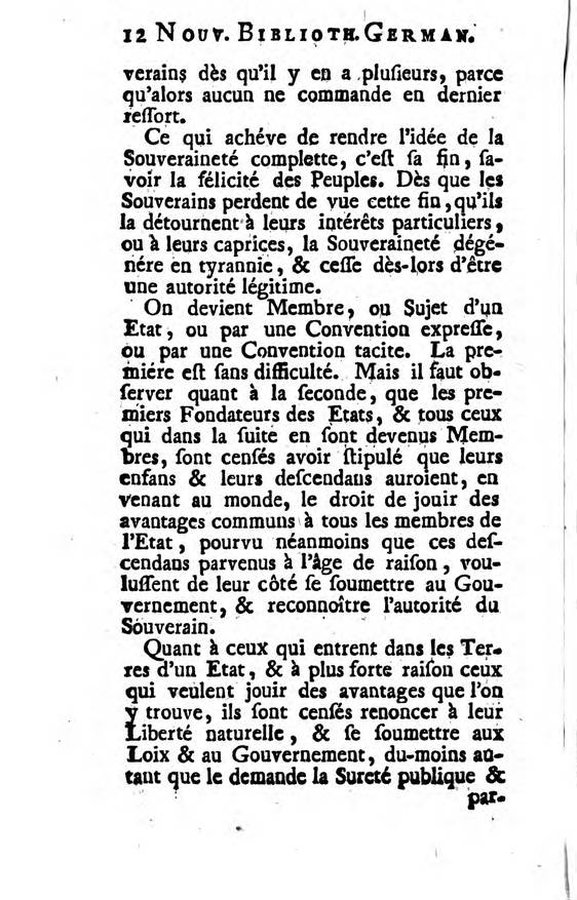 12 Nouv. Biblioth. German.

verains dès qu'il y en a plusieurs, parce qu'alors aucun ne commande en dernier ressort.

Ce qui achéve de rendre l'idée de la Souveraineté complette, c'est sa fin, savoir la félicité des Peuples. Dès que les Souverains perdent de vue cette fin, qu'ils la détournent à leurs intérêts particuliers, ou à leurs caprices, la Souveraineté dégénére en tyrannie, & cesse dès-lors d'être une autorité légitime.

On devient Membre, ou Sujet d'un Etat, ou par une Convention expresse, ou par une Convention tacite. La premiére est sans difficulté. Mais il faut observer quant à la seconde, que les premiers Fondateurs des Etats, & tous ceux qui dans la suite en sont devenus Membres, sont censés avoir stipulé que leurs enfans & leurs descendans auroient, en venant au monde, le droit de jouir des avantages communs à tous les membres de l'Etat, pourvu néanmoins que ces descendans parvenus à l'âge de raison, voulussent de leur côté se soumettre au Gouvernement, & reconnoître l'autorité du Souverain.

Quant à ceux qui entrent dans les Terres d'un Etat, & à plus forte raison ceux qui veulent jouir des avantages que l'on y trouve, ils sont censés renoncer à leur Liberté naturelle, & se soumettre aux Loix & au Gouvernement, du-moins autant que le demande la Sureté publique &

par-